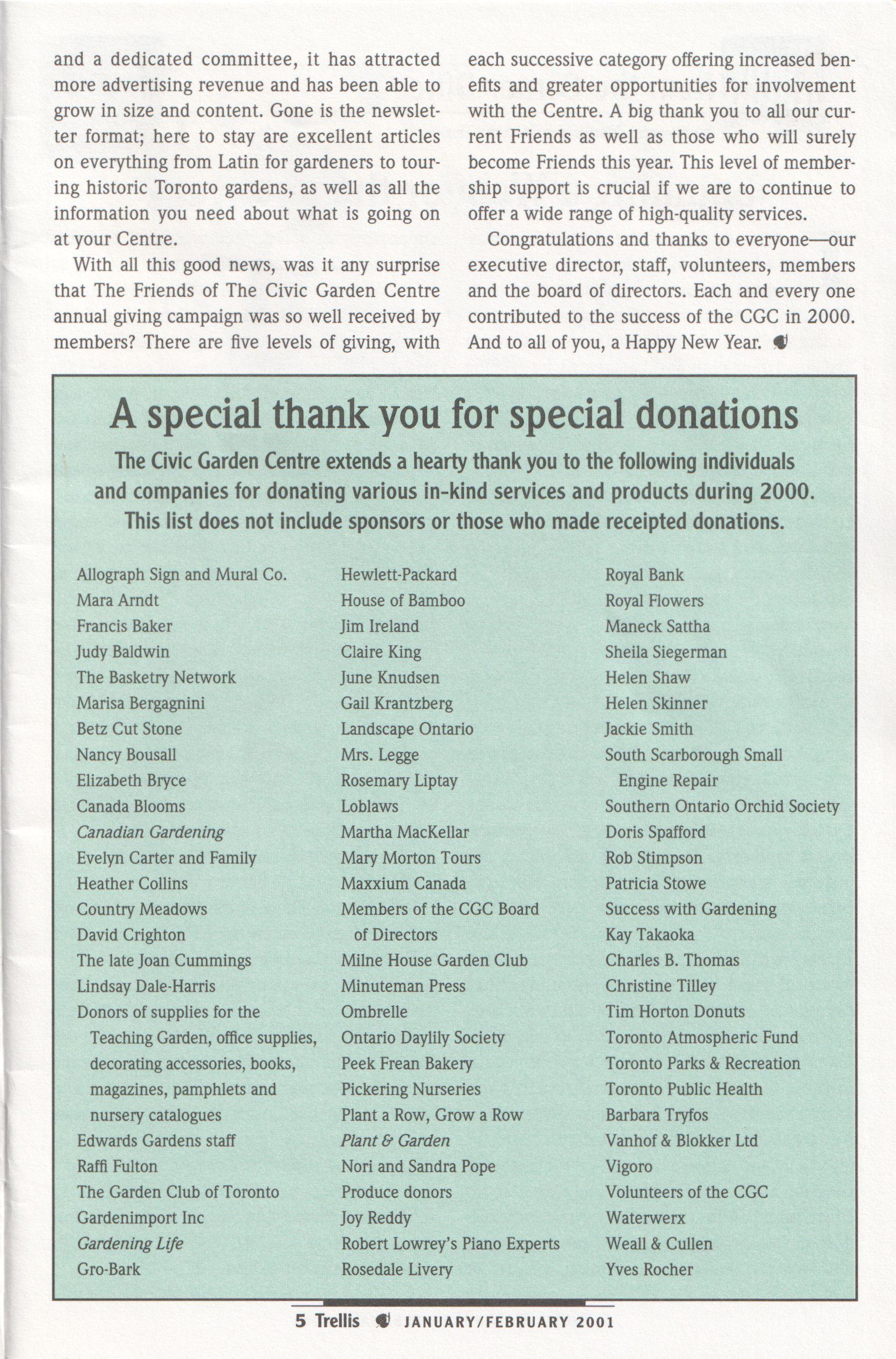 and a dedicated committee, it has attracted more advertising revenue and has been able to grow in size and content. Gone is the newsletter format; here to stay are excellent articles on everything from Latin for gardeners to touring historic Toronto gardens, as well as all the information you need about what is going on at your Centre.

With all this good news, was it any surprise that The Friends of The Civic Garden Centre annual giving campaign was so well received by members? There are five levels of giving, with each successive category offering increased benefits and greater opportunities for involvement with the Centre. A big thank you to all our current Friends as well as those who will surely become Friends this year. This level of membership support is crucial if we are to continue to offer a wide range of high-quality services.

Congratulations and thanks to everyone—our executive director, staff, volunteers, members and the board of directors. Each and every one contributed to the success of the CGC in 2000. And to all of you, a Happy New Year.

A special thank you for special donations

The Civic Garden Centre extends a hearty thank you to the following individuals and companies for donating various in-kind services and products during 2000. This list does not include sponsors or those who made receipted donations.

Allograph Sign and Mural Co.
Mara Arndt
Francis Baker
Judy Baldwin
The Basketry Network
Marisa Bergagnini
Betz Cut Stone
Nancy Bousall
Elizabeth Bryce
Canada Blooms
Canadian Gardening
Evelyn Carter and Family
Heather Collins
Country Meadows
David Crighton
The late Joan Cummings
Lindsay Dale-Harris
Donors of supplies for the Teaching Garden, office supplies, decorating accessories, books, magazines, pamphlets and nursery catalogues
Edwards Gardens staff
Raffi Fulton
The Garden Club of Toronto
Gardenimport Inc
Gardening Life
Gro-Bark

Hewlett-Packard
House of Bamboo
Jim Ireland
Claire King
June Knudsen
Gail Krantzberg
Landscape Ontario
Mrs. Legge
Rosemary Liptay
Loblaws
Martha MacKellar
Mary Morton Tours
Maxxium Canada
Members of the CGC Board of Directors
Milne House Garden Club
Minuteman Press
Ombrelle
Ontario Daylily Society
Peek Frean Bakery
Pickering Nurseries
Plant a Row, Grow a Row
Plant & Garden
Nori and Sandra Pope
Produce donors
Joy Reddy
Robert Lowrey's Piano Experts
Rosedale Livery

Royal Bank
Royal Flowers
Maneck Sattha
Sheila Siegerman
Helen Shaw
Helen Skinner
Jackie Smith
South Scarborough Small Engine Repair
Southern Ontario Orchid Society
Doris Spafford
Rob Stimpson
Patricia Stowe
Success with Gardening
Kay Takaoka
Charles B. Thomas
Christine Tilley
Tim Horton Donuts
Toronto Atmospheric Fund
Toronto Parks & Recreation
Toronto Public Health
Barbara Tryfos
Vanhof & Blokker Ltd
Vigoro
Volunteers of the CGC
Waterwerx
Weall & Cullen
Yves Rocher

5 Trellis JANUARY/FEBRUARY 2001